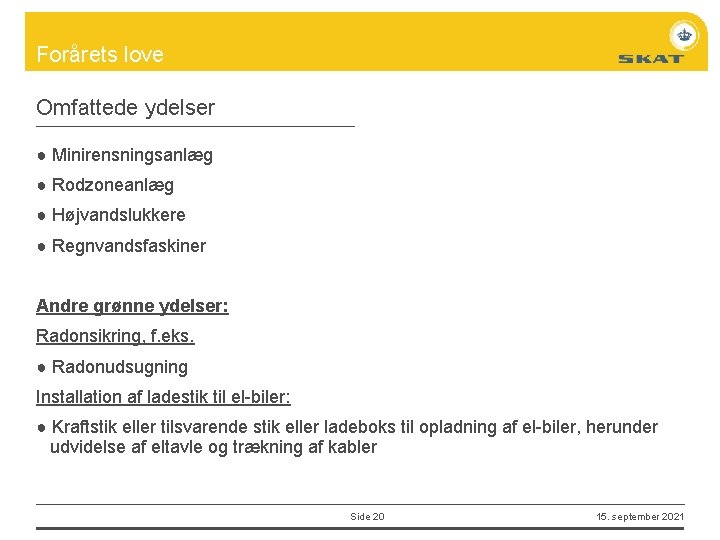 Forårets love

SKAT

Omfattede ydelser

● Minirensningsanlæg

● Rodzoneanlæg

● Højvandslukkere

● Regnvandsfaskiner

Andre grønne ydelser:

Radonsikring, f.eks.

● Radonudsugning

Installation af ladestik til el-biler:

● Kraftstik eller tilsvarende stik eller ladeboks til opladning af el-biler, herunder udvidelse af eltavle og trækning af kabler

Side 20

15. september 2021